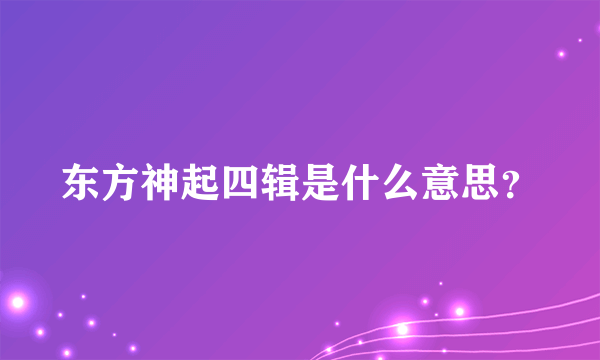 东方神起四辑是什么意思？